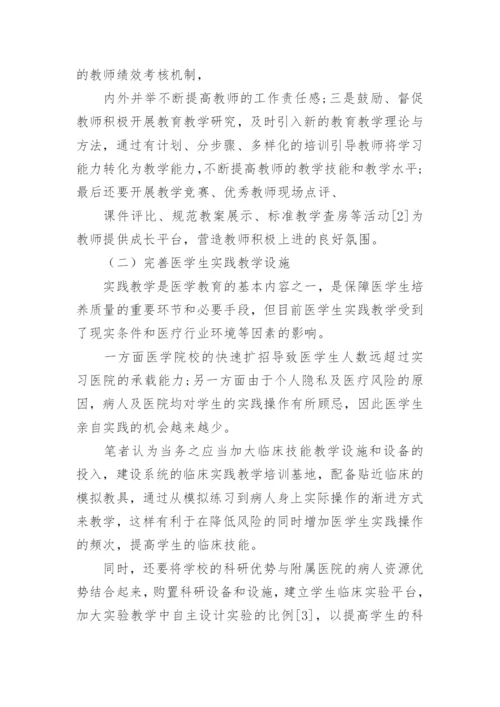 的教师绩效考核机制，

内外并举不断提高教师的工作责任感；三是鼓励、督促教师积极开展教育教学研究，及时引入新的教育教学理论与方法，通过有计划、分步骤、多样化的培训引导教师将学习能力转化为教学能力，不断提高教师的教学技能和教学水平；最后还要开展教学竞赛、优秀教师现场点评、

课件评比、规范教案展示、标准教学查房等活动[2]为教师提供成长平台，营造教师积极上进的良好氛围。

（二）完善医学生实践教学设施

实践教学是医学教育的基本内容之一，是保障医学生培养质量的重要环节和必要手段，但目前医学生实践教学受到了现实条件和医疗行业环境等因素的影响。

一方面医学院校的快速扩招导致医学生人数远超过实习医院的承载能力；另一方面由于个人隐私及医疗风险的原因，病人及医院均对学生的实践操作有所顾忌，因此医学生亲自实践的机会越来越少。

笔者认为当务之应当加大临床技能教学设施和设备的投入，建设系统的临床实践教学培训基地，配备贴近临床的模拟教具，通过从模拟练习到病人身上实际操作的渐进方式来教学，这样有利于在降低风险的同时增加医学生实践操作的频次，提高学生的临床技能。

同时，还要将学校的科研优势与附属医院的病人资源优势结合起来，购置科研设备和设施，建立学生临床实验平台，加大实验教学中自主设计实验的比例[3]，以提高学生的科